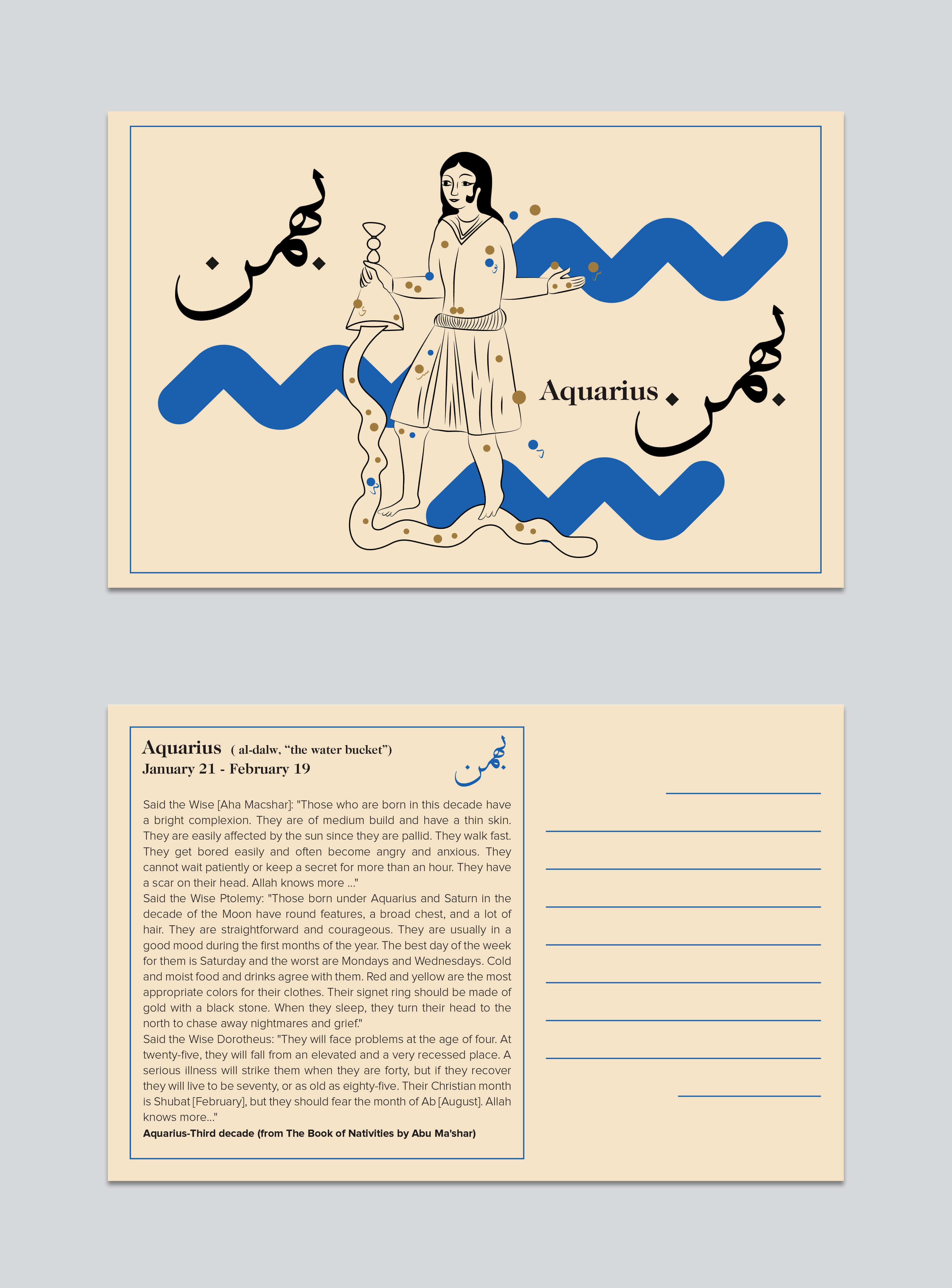 بهمن

Aquarius

بهمن

Aquarius ( al-dalw, “the water bucket”)
January 21 - February 19

بهمن

Said the Wise [Aha Macshar]: "Those who are born in this decade have a bright complexion. They are of medium build and have a thin skin. They are easily affected by the sun since they are pallid. They walk fast. They get bored easily and often become angry and anxious. They cannot wait patiently or keep a secret for more than an hour. They have a scar on their head. Allah knows more ..."
Said the Wise Ptolemy: "Those born under Aquarius and Saturn in the decade of the Moon have round features, a broad chest, and a lot of hair. They are straightforward and courageous. They are usually in a good mood during the first months of the year. The best day of the week for them is Saturday and the worst are Mondays and Wednesdays. Cold and moist food and drinks agree with them. Red and yellow are the most appropriate colors for their clothes. Their signet ring should be made of gold with a black stone. When they sleep, they turn their head to the north to chase away nightmares and grief."
Said the Wise Dorotheus: "They will face problems at the age of four. At twenty-five, they will fall from an elevated and a very recessed place. A serious illness will strike them when they are forty, but if they recover they will live to be seventy, or as old as eighty-five. Their Christian month is Shubat [February], but they should fear the month of Ab [August]. Allah knows more..."
Aquarius-Third decade (from The Book of Nativities by Abu Ma'shar)